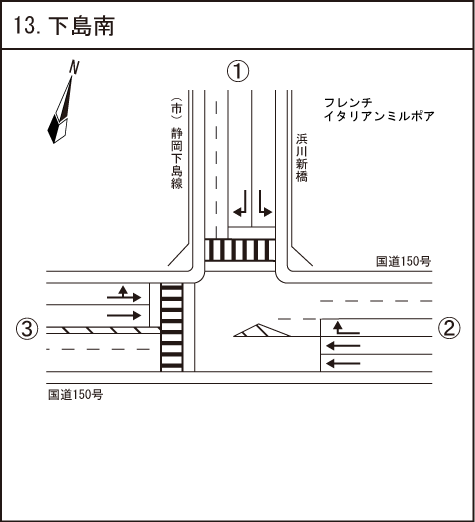 13. 下島南

N

①

（市）静岡下島線

浜川新橋

フレンチ
イタリアンミルポア

国道150号

③

②

国道150号